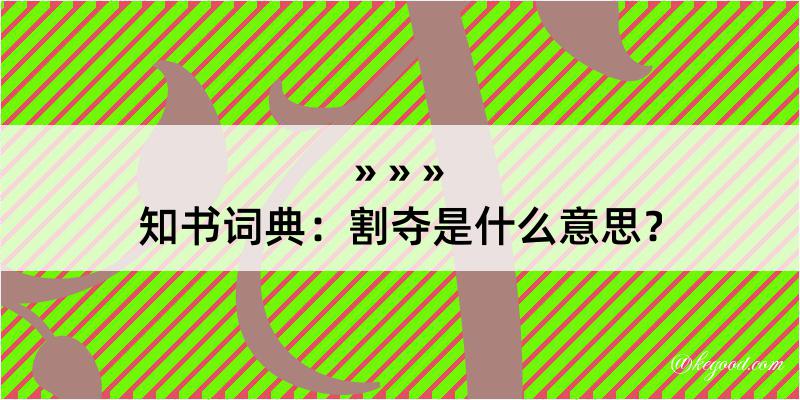 » » »
知书词典：割夺是什么意思？
@kegood.com